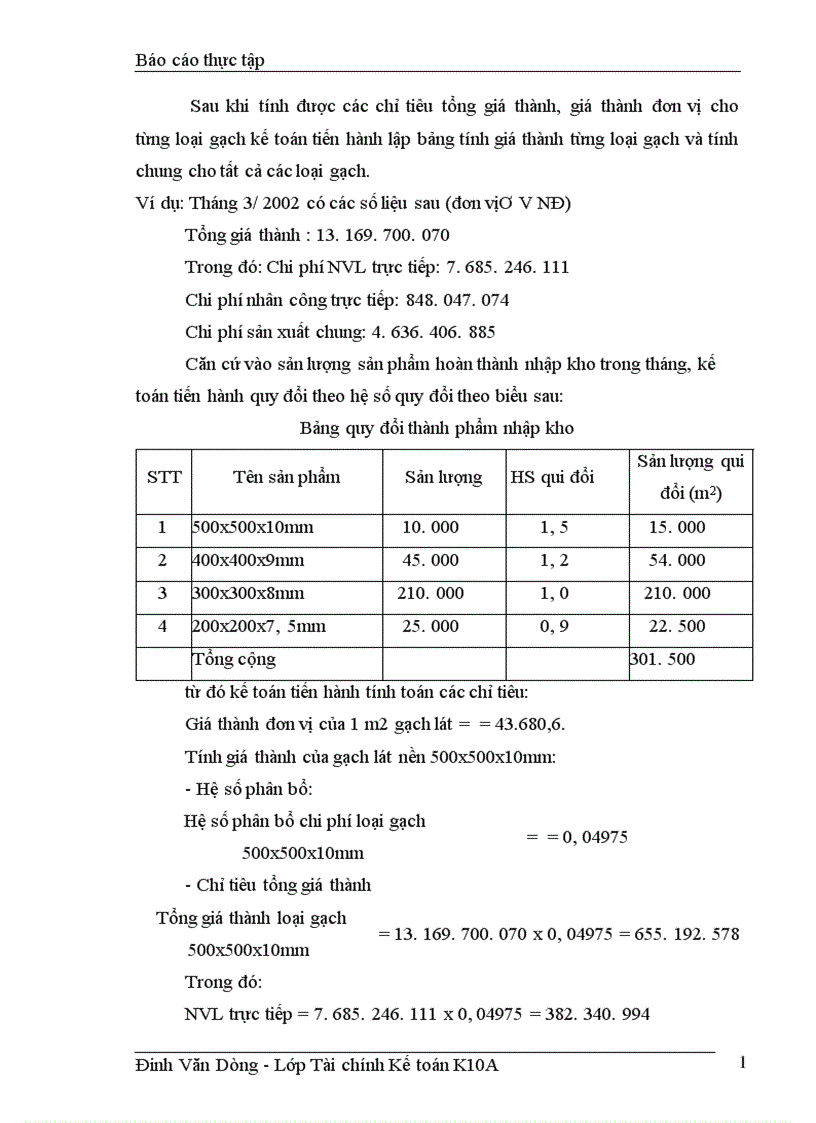 Báo cáo thực tập

Sau khi tính được các chỉ tiêu tổng giá thành, giá thành đơn vị cho từng loại gạch kế toán tiến hành lập bảng tính giá thành từng loại gạch và tính chung cho tất cả các loại gạch.

Ví dụ: Tháng 3/ 2002 có các số liệu sau (đơn vịƠ V NĐ)

Tổng giá thành : 13. 169. 700. 070

Trong đó: Chi phí NVL trực tiếp: 7. 685. 246. 111

Chi phí nhân công trực tiếp: 848. 047. 074

Chi phí sản xuất chung: 4. 636. 406. 885

Căn cứ vào sản lượng sản phẩm hoàn thành nhập kho trong tháng, kế toán tiến hành quy đổi theo hệ số quy đổi theo biểu sau:

Bảng quy đổi thành phẩm nhập kho

| STT | Tên sản phẩm | Sản lượng | HS qui đổi | Sản lượng qui đổi ($m^2$) |
|---|---|---|---|---|
| 1 | 500x500x10mm | 10. 000 | 1, 5 | 15. 000 |
| 2 | 400x400x9mm | 45. 000 | 1, 2 | 54. 000 |
| 3 | 300x300x8mm | 210. 000 | 1, 0 | 210. 000 |
| 4 | 200x200x7, 5mm | 25. 000 | 0, 9 | 22. 500 |
| | Tổng cộng | | | 301. 500 |

từ đó kế toán tiến hành tính toán các chỉ tiêu:

Giá thành đơn vị của 1 m2 gạch lát = = 43.680,6.

Tính giá thành của gạch lát nền 500x500x10mm:

- Hệ số phân bổ:

Hệ số phân bổ chi phí loại gạch 500x500x10mm = = 0, 04975

- Chỉ tiêu tổng giá thành

Tổng giá thành loại gạch 500x500x10mm = 13. 169. 700. 070 x 0, 04975 = 655. 192. 578

Trong đó:

NVL trực tiếp = 7. 685. 246. 111 x 0, 04975 = 382. 340. 994

Đinh Văn Dòng - Lớp Tài chính Kế toán K10A

1